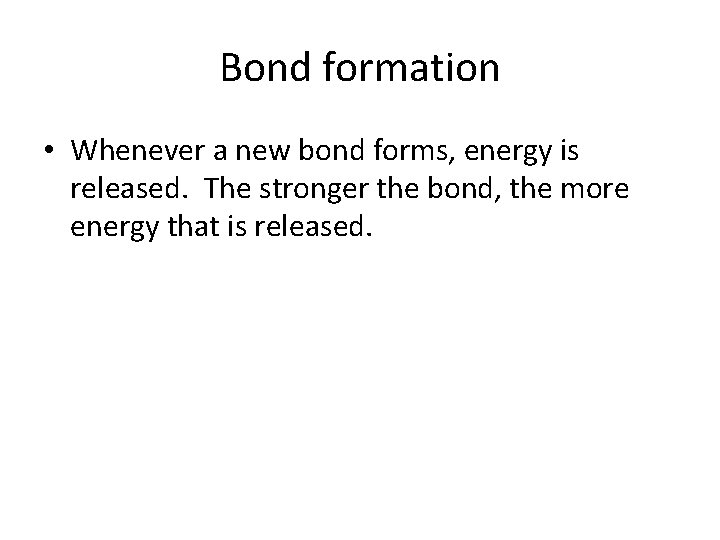 Bond formation

• Whenever a new bond forms, energy is released. The stronger the bond, the more energy that is released.